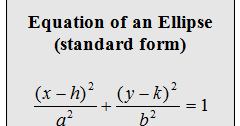 Equation of an Ellipse
(standard form)

$\frac{(x-h)^2}{a^2}+\frac{(y-k)^2}{b^2}=1$